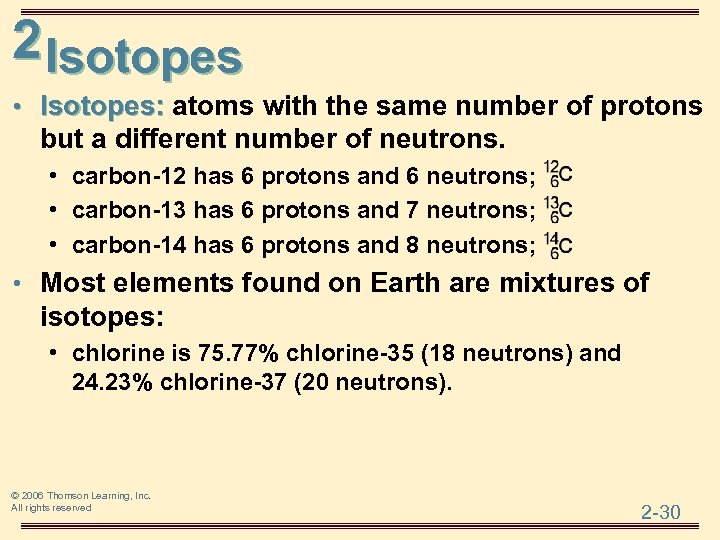 2 Isotopes

• Isotopes: atoms with the same number of protons but a different number of neutrons.

• carbon-12 has 6 protons and 6 neutrons; $^{12}_{6}C$

• carbon-13 has 6 protons and 7 neutrons; $^{13}_{6}C$

• carbon-14 has 6 protons and 8 neutrons; $^{14}_{6}C$

• Most elements found on Earth are mixtures of isotopes:

• chlorine is 75.77% chlorine-35 (18 neutrons) and 24.23% chlorine-37 (20 neutrons).

© 2006 Thomson Learning, Inc.
All rights reserved

2-30